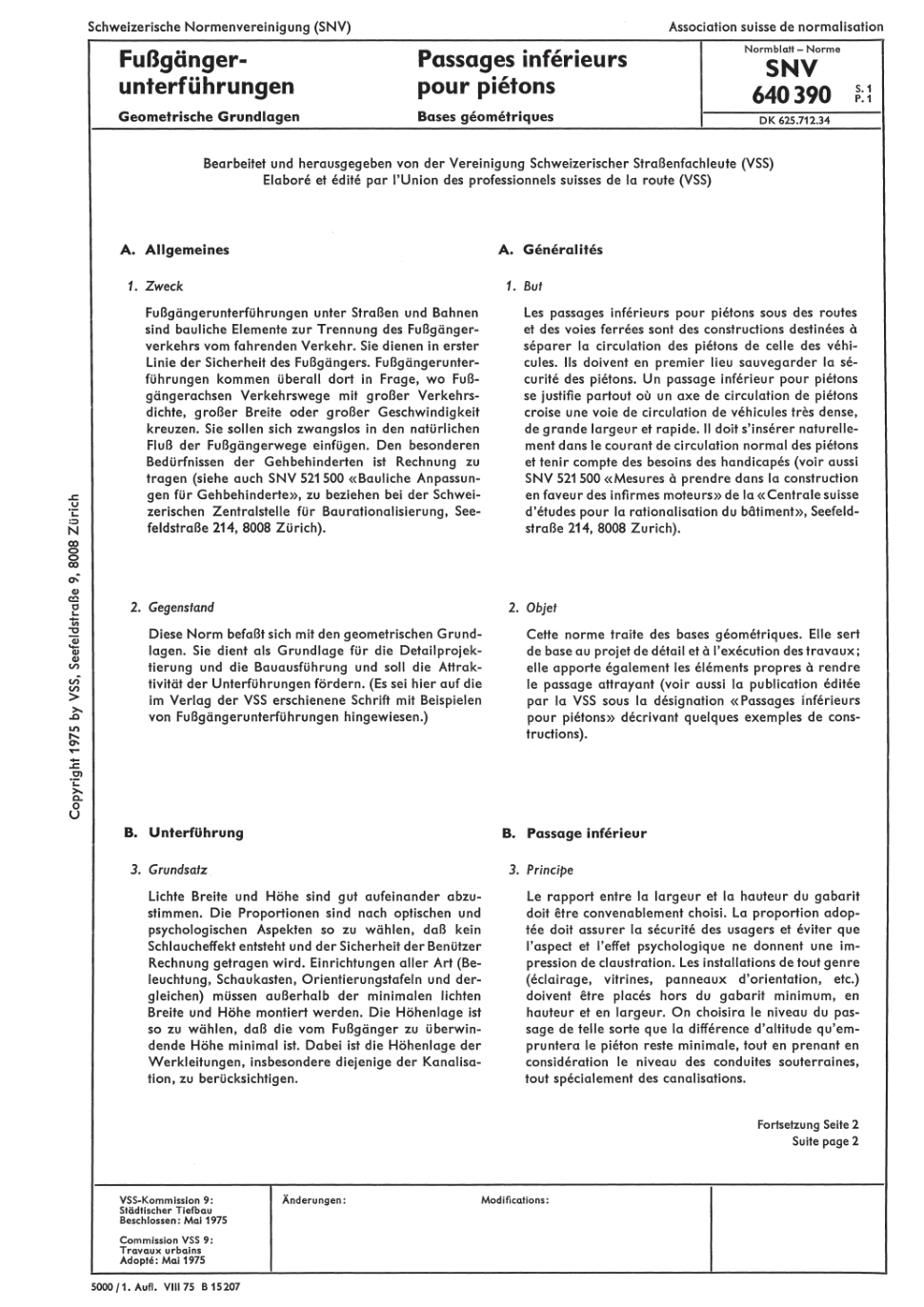 Schweizerische Normenvereinigung (SNV)

Association suisse de normalisation

Fußgängerunterführungen

Geometrische Grundlagen

Passages inférieurs pour piétons

Bases géométriques

Normblatt – Norme

SNV

640 390

S. 1
P. 1

DK 625.712.34

Bearbeitet und herausgegeben von der Vereinigung Schweizerischer Straßenfachleute (VSS)
Elaboré et édité par l'Union des professionnels suisses de la route (VSS)

A. Allgemeines

1. Zweck

Fußgängerunterführungen unter Straßen und Bahnen sind bauliche Elemente zur Trennung des Fußgängerverkehrs vom fahrenden Verkehr. Sie dienen in erster Linie der Sicherheit des Fußgängers. Fußgängerunterführungen kommen überall dort in Frage, wo Fußgängerachsen Verkehrswege mit großer Verkehrsdichte, großer Breite oder großer Geschwindigkeit kreuzen. Sie sollen sich zwangslos in den natürlichen Fluß der Fußgängerwege einfügen. Den besonderen Bedürfnissen der Gehbehinderten ist Rechnung zu tragen (siehe auch SNV 521 500 «Bauliche Anpassungen für Gehbehinderte», zu beziehen bei der Schweizerischen Zentralstelle für Baurationalisierung, Seefeldstraße 214, 8008 Zürich).

2. Gegenstand

Diese Norm befaßt sich mit den geometrischen Grundlagen. Sie dient als Grundlage für die Detailprojektierung und die Bauausführung und soll die Attraktivität der Unterführungen fördern. (Es sei hier auf die im Verlag der VSS erschienene Schrift mit Beispielen von Fußgängerunterführungen hingewiesen.)

B. Unterführung

3. Grundsatz

Lichte Breite und Höhe sind gut aufeinander abzustimmen. Die Proportionen sind nach optischen und psychologischen Aspekten so zu wählen, daß kein Schlaucheffekt entsteht und der Sicherheit der Benützer Rechnung getragen wird. Einrichtungen aller Art (Beleuchtung, Schaukasten, Orientierungstafeln und dergleichen) müssen außerhalb der minimalen lichten Breite und Höhe montiert werden. Die Höhenlage ist so zu wählen, daß die vom Fußgänger zu überwindende Höhe minimal ist. Dabei ist die Höhenlage der Werkleitungen, insbesondere diejenige der Kanalisation, zu berücksichtigen.

A. Généralités

1. But

Les passages inférieurs pour piétons sous des routes et des voies ferrées sont des constructions destinées à séparer la circulation des piétons de celle des véhicules. Ils doivent en premier lieu sauvegarder la sécurité des piétons. Un passage inférieur pour piétons se justifie partout où un axe de circulation de piétons croise une voie de circulation de véhicules très dense, de grande largeur et rapide. Il doit s'insérer naturellement dans le courant de circulation normal des piétons et tenir compte des besoins des handicapés (voir aussi SNV 521 500 «Mesures à prendre dans la construction en faveur des infirmes moteurs» de la «Centrale suisse d'études pour la rationalisation du bâtiment», Seefeldstraße 214, 8008 Zurich).

2. Objet

Cette norme traite des bases géométriques. Elle sert de base au projet de détail et à l'exécution des travaux; elle apporte également les éléments propres à rendre le passage attrayant (voir aussi la publication éditée par la VSS sous la désignation «Passages inférieurs pour piétons» décrivant quelques exemples de constructions).

B. Passage inférieur

3. Principe

Le rapport entre la largeur et la hauteur du gabarit doit être convenablement choisi. La proportion adoptée doit assurer la sécurité des usagers et éviter que l'aspect et l'effet psychologique ne donnent une impression de claustration. Les installations de tout genre (éclairage, vitrines, panneaux d'orientation, etc.) doivent être placés hors du gabarit minimum, en hauteur et en largeur. On choisira le niveau du passage de telle sorte que la différence d'altitude qu'empruntera le piéton reste minimale, tout en prenant en considération le niveau des conduites souterraines, tout spécialement des canalisations.

Fortsetzung Seite 2
Suite page 2

Copyright 1975 by VSS, Seefeldstraße 9, 8008 Zürich

VSS-Kommission 9:
Städtischer Tiefbau
Beschlossen: Mai 1975

Commission VSS 9:
Travaux urbains
Adopté: Mai 1975

Änderungen:

Modifications:

5000 / 1. Aufl. VIII 75 B 15 207